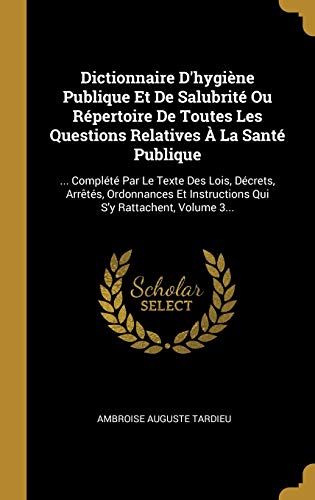 Dictionnaire D'hygiène Publique Et De Salubrité Ou Répertoire De Toutes Les Questions Relatives À La Santé Publique

... Complété Par Le Texte Des Lois, Décrets, Arrêtés, Ordonnances Et Instructions Qui S'y Rattachent, Volume 3...

Scholar SELECT

AMBROISE AUGUSTE TARDIEU